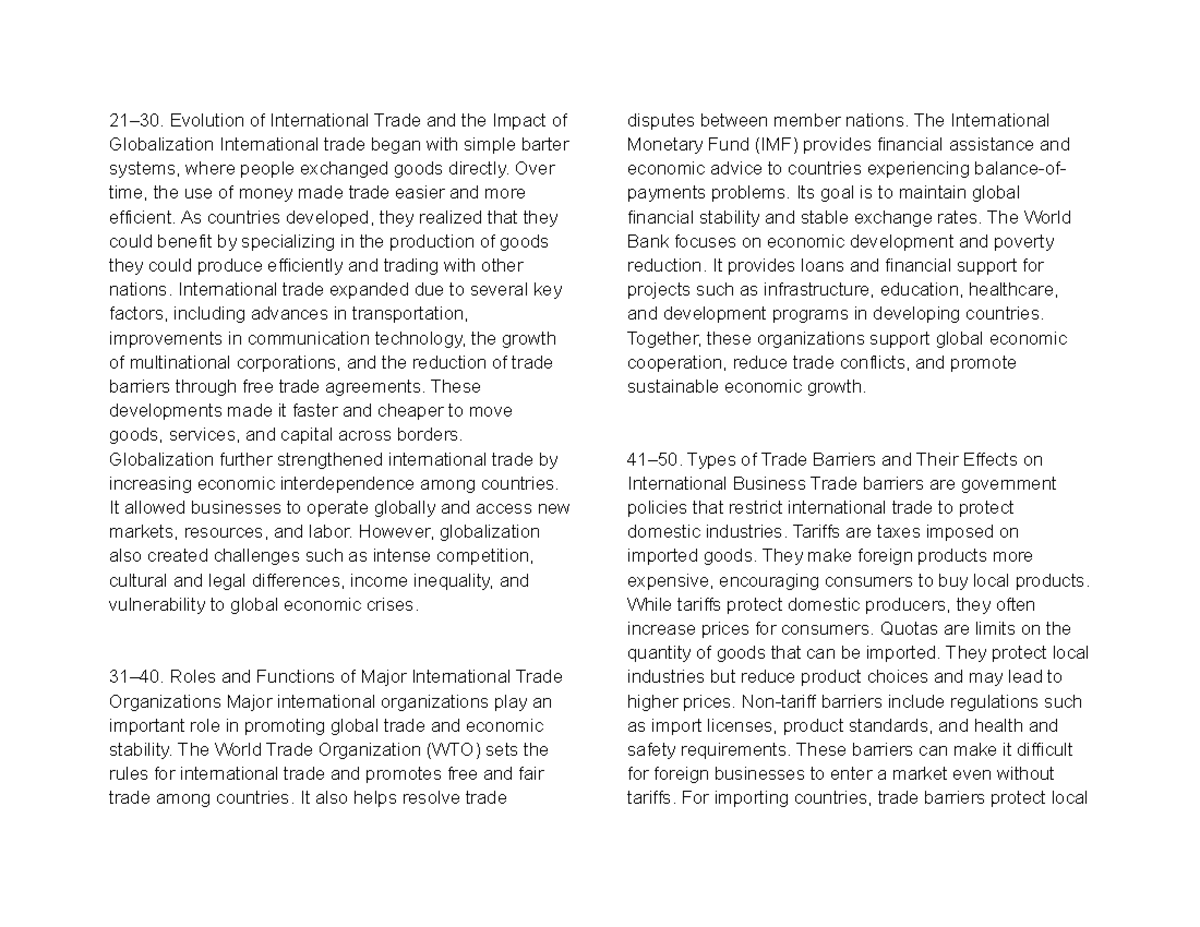 21–30. Evolution of International Trade and the Impact of Globalization International trade began with simple barter systems, where people exchanged goods directly. Over time, the use of money made trade easier and more efficient. As countries developed, they realized that they could benefit by specializing in the production of goods they could produce efficiently and trading with other nations. International trade expanded due to several key factors, including advances in transportation, improvements in communication technology, the growth of multinational corporations, and the reduction of trade barriers through free trade agreements. These developments made it faster and cheaper to move goods, services, and capital across borders. Globalization further strengthened international trade by increasing economic interdependence among countries. It allowed businesses to operate globally and access new markets, resources, and labor. However, globalization also created challenges such as intense competition, cultural and legal differences, income inequality, and vulnerability to global economic crises.

31–40. Roles and Functions of Major International Trade Organizations Major international organizations play an important role in promoting global trade and economic stability. The World Trade Organization (WTO) sets the rules for international trade and promotes free and fair trade among countries. It also helps resolve trade disputes between member nations. The International Monetary Fund (IMF) provides financial assistance and economic advice to countries experiencing balance-of-payments problems. Its goal is to maintain global financial stability and stable exchange rates. The World Bank focuses on economic development and poverty reduction. It provides loans and financial support for projects such as infrastructure, education, healthcare, and development programs in developing countries. Together, these organizations support global economic cooperation, reduce trade conflicts, and promote sustainable economic growth.

41–50. Types of Trade Barriers and Their Effects on International Business Trade barriers are government policies that restrict international trade to protect domestic industries. Tariffs are taxes imposed on imported goods. They make foreign products more expensive, encouraging consumers to buy local products. While tariffs protect domestic producers, they often increase prices for consumers. Quotas are limits on the quantity of goods that can be imported. They protect local industries but reduce product choices and may lead to higher prices. Non-tariff barriers include regulations such as import licenses, product standards, and health and safety requirements. These barriers can make it difficult for foreign businesses to enter a market even without tariffs. For importing countries, trade barriers protect local